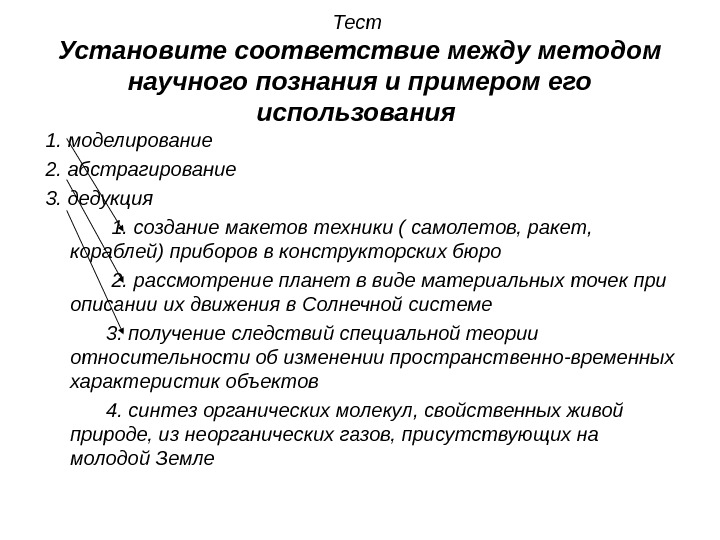 Тест

Установите соответствие между методом научного познания и примером его использования

1. моделирование

2. абстрагирование

3. дедукция

1. создание макетов техники ( самолетов, ракет, кораблей) приборов в конструкторских бюро

2. рассмотрение планет в виде материальных точек при описании их движения в Солнечной системе

3. получение следствий специальной теории относительности об изменении пространственно-временных характеристик объектов

4. синтез органических молекул, свойственных живой природе, из неорганических газов, присутствующих на молодой Земле